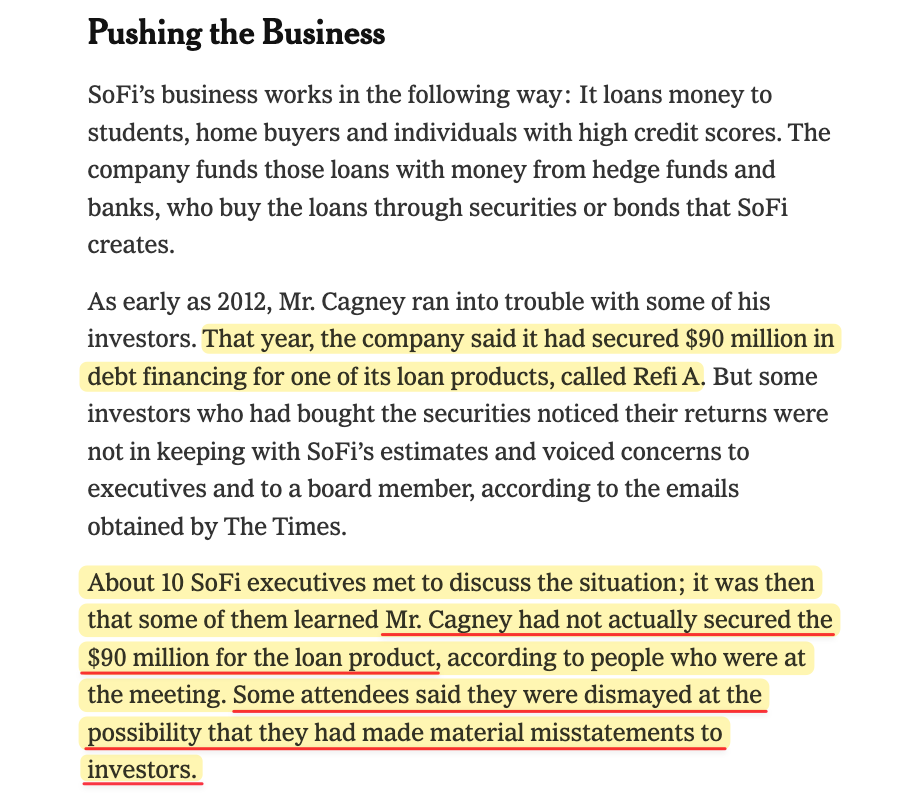 Pushing the Business

SoFi's business works in the following way: It loans money to students, home buyers and individuals with high credit scores. The company funds those loans with money from hedge funds and banks, who buy the loans through securities or bonds that SoFi creates.

As early as 2012, Mr. Cagney ran into trouble with some of his investors. That year, the company said it had secured \$90 million in debt financing for one of its loan products, called Refi A. But some investors who had bought the securities noticed their returns were not in keeping with SoFi's estimates and voiced concerns to executives and to a board member, according to the emails obtained by The Times.

About 10 SoFi executives met to discuss the situation; it was then that some of them learned Mr. Cagney had not actually secured the \$90 million for the loan product, according to people who were at the meeting. Some attendees said they were dismayed at the possibility that they had made material misstatements to investors.